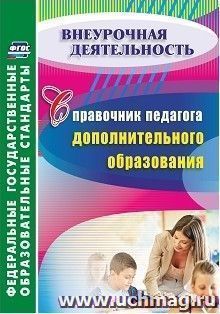 ФГОС

ФЕДЕРАЛЬНЫЕ ГОСУДАРСТВЕННЫЕ ОБРАЗОВАТЕЛЬНЫЕ СТАНДАРТЫ

ВНЕУРОЧНАЯ ДЕЯТЕЛЬНОСТЬ

Справочник педагога дополнительного образования

www.uchmag.ru